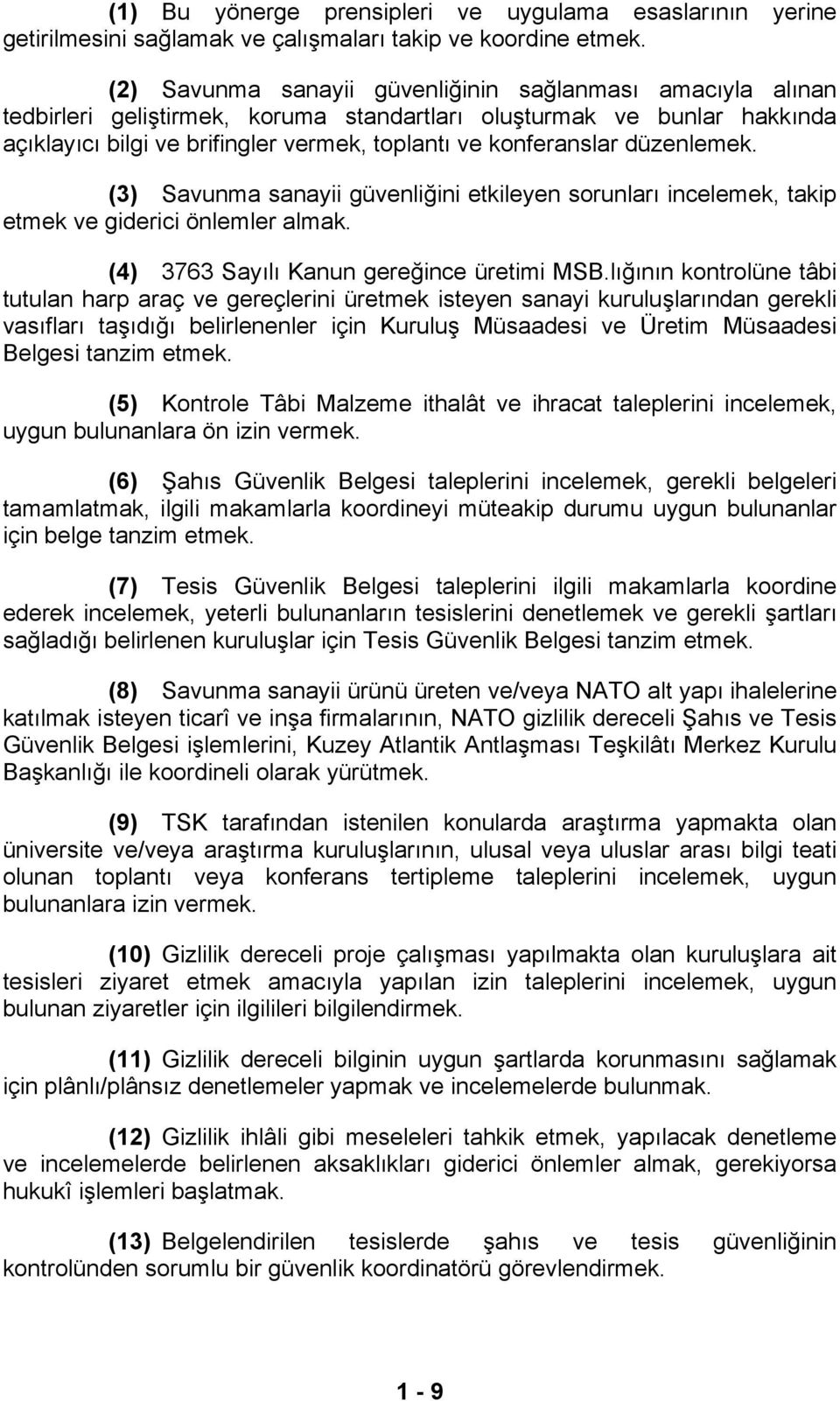 (1) Bu yönerge prensipleri ve uygulama esaslarının yerine getirilmesini sağlamak ve çalışmaları takip ve koordine etmek.

(2) Savunma sanayii güvenliğinin sağlanması amacıyla alınan tedbirleri geliştirmek, koruma standartları oluşturmak ve bunlar hakkında açıklayıcı bilgi ve brifingler vermek, toplantı ve konferanslar düzenlemek.

(3) Savunma sanayii güvenliğini etkileyen sorunları incelemek, takip etmek ve giderici önlemler almak.

(4) 3763 Sayılı Kanun gereğince üretimi MSB.lığının kontrolüne tâbi tutulan harp araç ve gereçlerini üretmek isteyen sanayi kuruluşlarından gerekli vasıfları taşıdığı belirlenenler için Kuruluş Müsaadesi ve Üretim Müsaadesi Belgesi tanzim etmek.

(5) Kontrole Tâbi Malzeme ithalât ve ihracat taleplerini incelemek, uygun bulunanlara ön izin vermek.

(6) Şahıs Güvenlik Belgesi taleplerini incelemek, gerekli belgeleri tamamlatmak, ilgili makamlarla koordineyi müteakip durumu uygun bulunanlar için belge tanzim etmek.

(7) Tesis Güvenlik Belgesi taleplerini ilgili makamlarla koordine ederek incelemek, yeterli bulunanların tesislerini denetlemek ve gerekli şartları sağladığı belirlenen kuruluşlar için Tesis Güvenlik Belgesi tanzim etmek.

(8) Savunma sanayii ürünü üreten ve/veya NATO alt yapı ihalelerine katılmak isteyen ticarî ve inşa firmalarının, NATO gizlilik dereceli Şahıs ve Tesis Güvenlik Belgesi işlemlerini, Kuzey Atlantik Antlaşması Teşkilâtı Merkez Kurulu Başkanlığı ile koordineli olarak yürütmek.

(9) TSK tarafından istenilen konularda araştırma yapmakta olan üniversite ve/veya araştırma kuruluşlarının, ulusal veya uluslar arası bilgi teati olunan toplantı veya konferans tertipleme taleplerini incelemek, uygun bulunanlara izin vermek.

(10) Gizlilik dereceli proje çalışması yapılmakta olan kuruluşlara ait tesisleri ziyaret etmek amacıyla yapılan izin taleplerini incelemek, uygun bulunan ziyaretler için ilgilileri bilgilendirmek.

(11) Gizlilik dereceli bilginin uygun şartlarda korunmasını sağlamak için plânlı/plânsız denetlemeler yapmak ve incelemelerde bulunmak.

(12) Gizlilik ihlâli gibi meseleleri tahkik etmek, yapılacak denetleme ve incelemelerde belirlenen aksaklıkları giderici önlemler almak, gerekiyorsa hukukî işlemleri başlatmak.

(13) Belgelendirilen tesislerde şahıs ve tesis güvenliğinin kontrolünden sorumlu bir güvenlik koordinatörü görevlendirmek.

1 - 9